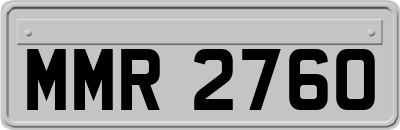 MMR 2760